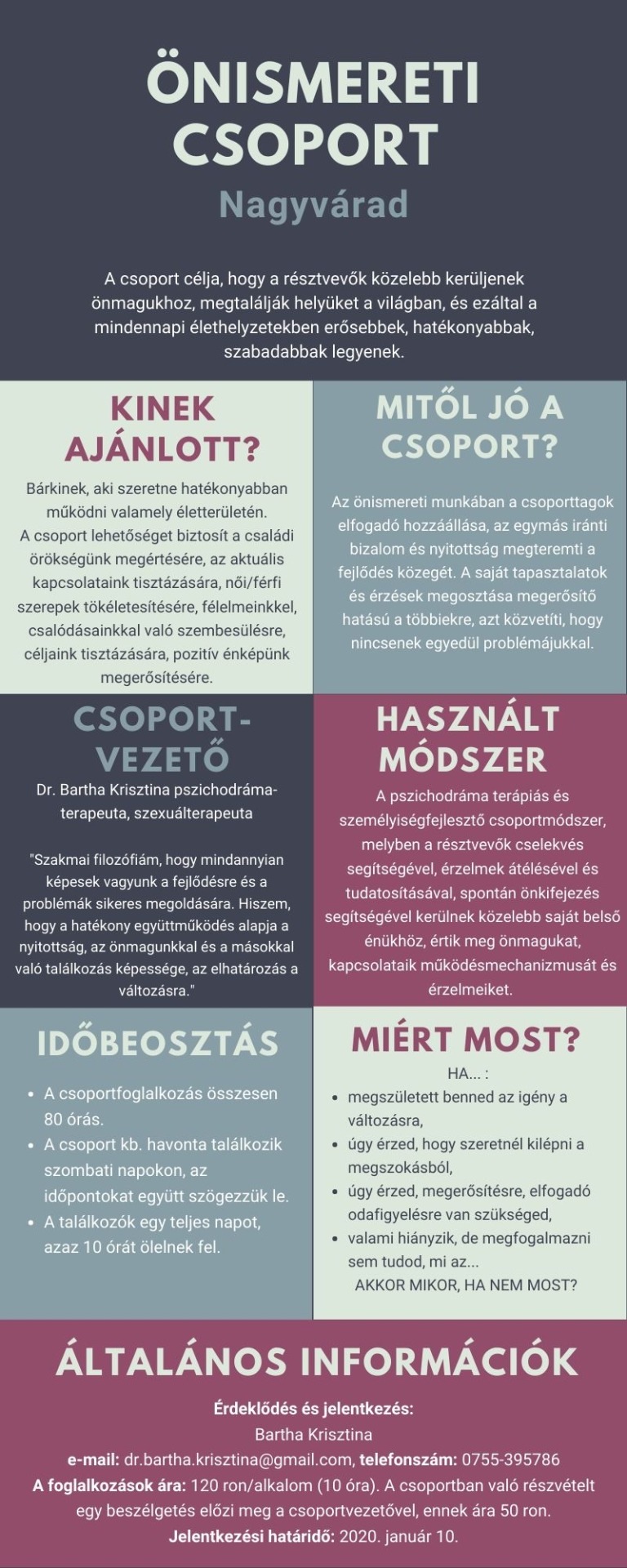 ÖNISMERETI CSOPORT

Nagyvárad

A csoport célja, hogy a résztvevők közelebb kerüljenek önmagukhoz, megtalálják helyüket a világban, és ezáltal a mindennapi élethelyzetekben erősebbek, hatékonyabbak, szabadabbak legyenek.

KINEK AJÁNLOTT?

Bárkinek, aki szeretne hatékonyabban működni valamely életterületén.
A csoport lehetőséget biztosít a családi örökségünk megértésére, az aktuális kapcsolataink tisztázására, női/férfi szerepek tökéletesítésére, félelmeinkkel, csalódásainkkal való szembesülésre, céljaink tisztázására, pozitív énképünk megerősítésére.

MITŐL JÓ A CSOPORT?

Az önismereti munkában a csoporttagok elfogadó hozzáállása, az egymás iránti bizalom és nyitottság megteremti a fejlődés közegét. A saját tapasztalatok és érzések megosztása megerősítő hatású a többiekre, azt közvetíti, hogy nincsenek egyedül problémájukkal.

CSOPORT-VEZETŐ

Dr. Bartha Krisztina pszichodráma-terapeuta, szexuálterapeuta

"Szakmai filozófiám, hogy mindannyian képesek vagyunk a fejlődésre és a problémák sikeres megoldására. Hiszem, hogy a hatékony együttműködés alapja a nyitottság, az önmagunkkal és a másokkal való találkozás képessége, az elhatározás a változásra."

HASZNÁLT MÓDSZER

A pszichodráma terápiás és személyiségfejlesztő csoportmódszer, melyben a résztvevők cselekvés segítségével, érzelmek átélésével és tudatosításával, spontán önkifejezés segítségével kerülnek közelebb saját belső énükhöz, értik meg önmagukat, kapcsolataik működésmechanizmusát és érzelmeiket.

IDŐBEOSZTÁS

- A csoportfoglalkozás összesen 80 órás.
- A csoport kb. havonta találkozik szombati napokon, az időpontokat együtt szögezzük le.
- A találkozók egy teljes napot, azaz 10 órát ölelnek fel.

MIÉRT MOST?

HA... :
- megszületett benned az igény a változásra,
- úgy érzed, hogy szeretnél kilépni a megszokásból,
- úgy érzed, megerősítésre, elfogadó odafigyelésre van szükséged,
- valami hiányzik, de megfogalmazni sem tudod, mi az...
AKKOR MIKOR, HA NEM MOST?

ÁLTALÁNOS INFORMÁCIÓK

Érdeklődés és jelentkezés:
Bartha Krisztina
e-mail: dr.bartha.krisztina@gmail.com, telefonszám: 0755-395786
A foglalkozások ára: 120 ron/alkalom (10 óra). A csoportban való részvételt egy beszélgetés előzi meg a csoportvezetővel, ennek ára 50 ron.
Jelentkezési határidő: 2020. január 10.